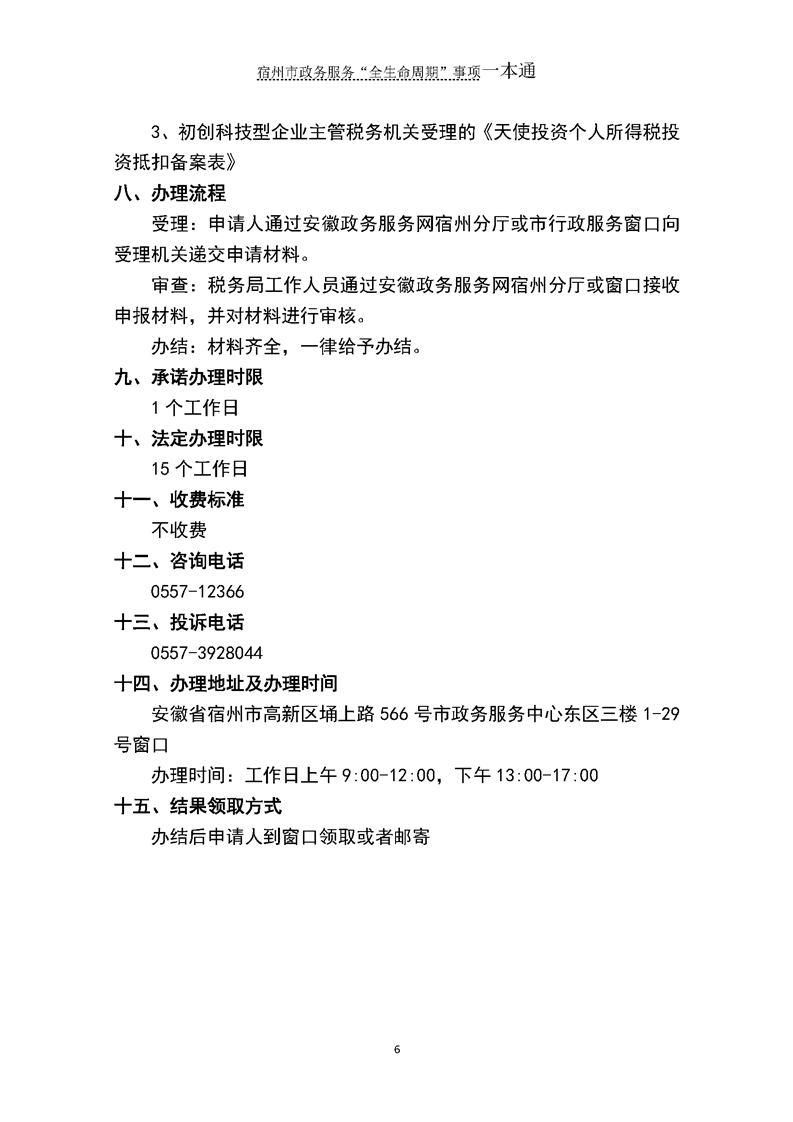 宿州市政务服务“全生命周期”事项一本通

3、初创科技型企业主管税务机关受理的《天使投资个人所得税投资抵扣备案表》

八、办理流程

受理：申请人通过安徽政务服务网宿州分厅或市行政服务窗口向受理机关递交申请材料。

审查：税务局工作人员通过安徽政务服务网宿州分厅或窗口接收申报材料，并对材料进行审核。

办结：材料齐全，一律给予办结。

九、承诺办理时限

1个工作日

十、法定办理时限

15个工作日

十一、收费标准

不收费

十二、咨询电话

0557-12366

十三、投诉电话

0557-3928044

十四、办理地址及办理时间

安徽省宿州市高新区埇上路566号市政务服务中心东区三楼1-29号窗口

办理时间：工作日上午9:00-12:00，下午13:00-17:00

十五、结果领取方式

办结后申请人到窗口领取或者邮寄

6